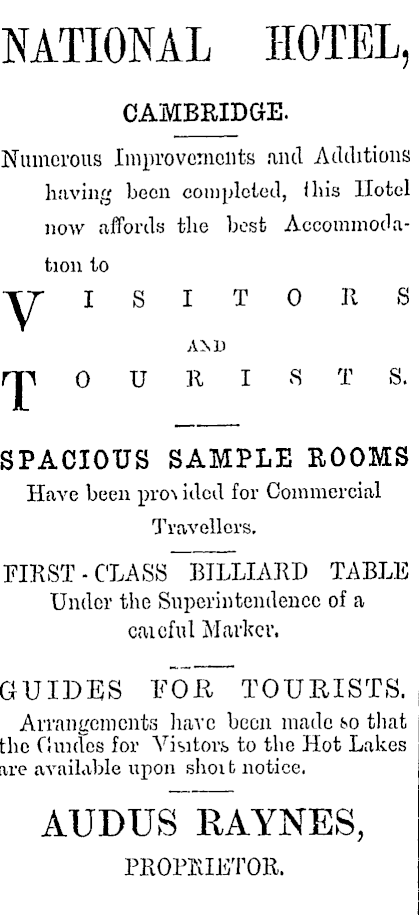 NATIONAL HOTEL,

CAMBRIDGE.

Numerous Improvements and Additions having been completed, this Hotel now affords the best Accommodation to

VISITORS

AND

TOURISTS.

SPACIOUS SAMPLE ROOMS

Have been provided for Commercial Travellers.

FIRST-CLASS BILLIARD TABLE

Under the Superintendence of a careful Marker.

GUIDES FOR TOURISTS.

Arrangements have been made so that the Guides for Visitors to the Hot Lakes are available upon short notice.

AUDUS RAYNES,

PROPRIETOR.